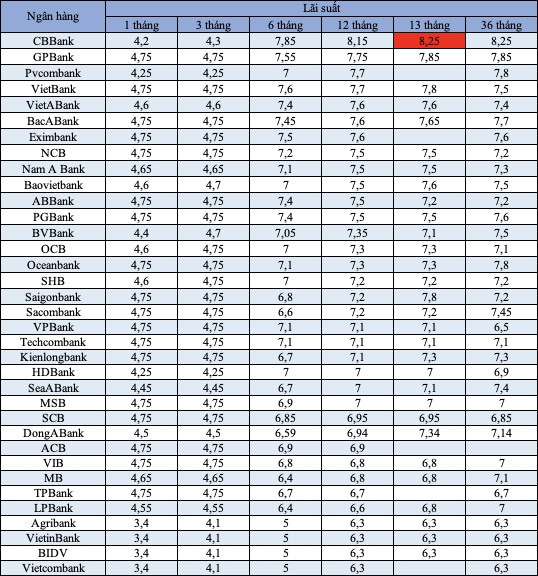 | Ngân hàng | Lãi suất | | | | | |
|---|---|---|---|---|---|---|
| | 1 tháng | 3 tháng | 6 tháng | 12 tháng | 13 tháng | 36 tháng |
| CBBank | 4,2 | 4,3 | 7,85 | 8,15 | 8,25 | 8,25 |
| GPBank | 4,75 | 4,75 | 7,55 | 7,75 | 7,85 | 7,85 |
| Pvcombank | 4,25 | 4,25 | 7 | 7,7 | | 7,8 |
| VietBank | 4,75 | 4,75 | 7,6 | 7,7 | 7,8 | 7,5 |
| VietABank | 4,6 | 4,6 | 7,4 | 7,6 | 7,6 | 7,4 |
| BacABank | 4,75 | 4,75 | 7,45 | 7,6 | 7,65 | 7,7 |
| Eximbank | 4,75 | 4,75 | 7,5 | 7,6 | | 7,6 |
| NCB | 4,75 | 4,75 | 7,2 | 7,5 | 7,5 | 7,2 |
| Nam A Bank | 4,65 | 4,65 | 7,1 | 7,5 | 7,5 | 7,3 |
| Baovietbank | 4,6 | 4,7 | 7 | 7,5 | 7,6 | 7,5 |
| ABBank | 4,75 | 4,75 | 7,4 | 7,5 | 7,2 | 7,2 |
| PGBank | 4,75 | 4,75 | 7,4 | 7,5 | 7,5 | 7,6 |
| BVBank | 4,4 | 4,7 | 7,05 | 7,35 | 7,1 | 7,5 |
| OCB | 4,6 | 4,75 | 7 | 7,3 | 7,3 | 7,1 |
| Oceanbank | 4,75 | 4,75 | 7,1 | 7,3 | 7,3 | 7,8 |
| SHB | 4,6 | 4,75 | 7 | 7,2 | 7,2 | 7,2 |
| Saigonbank | 4,75 | 4,75 | 6,8 | 7,2 | 7,8 | 7,2 |
| Sacombank | 4,75 | 4,75 | 6,6 | 7,2 | 7,2 | 7,45 |
| VPBank | 4,75 | 4,75 | 7,1 | 7,1 | 7,1 | 6,5 |
| Techcombank | 4,75 | 4,75 | 7,1 | 7,1 | 7,1 | 7,1 |
| Kienlongbank | 4,75 | 4,75 | 6,7 | 7,1 | 7,3 | 7,3 |
| HDBank | 4,25 | 4,25 | 7 | 7 | 7 | 6,9 |
| SeaABank | 4,45 | 4,45 | 6,7 | 7 | 7,1 | 7,4 |
| MSB | 4,75 | 4,75 | 6,9 | 7 | 7 | 7 |
| SCB | 4,75 | 4,75 | 6,85 | 6,95 | 6,95 | 6,85 |
| DongABank | 4,5 | 4,5 | 6,59 | 6,94 | 7,34 | 7,14 |
| ACB | 4,75 | 4,75 | 6,9 | 6,9 | | |
| VIB | 4,75 | 4,75 | 6,8 | 6,8 | 6,8 | 7 |
| MB | 4,65 | 4,65 | 6,4 | 6,8 | 6,8 | 7,1 |
| TPBank | 4,75 | 4,75 | 6,7 | 6,7 | | 6,7 |
| LPBank | 4,55 | 4,55 | 6,4 | 6,6 | 6,8 | 7 |
| Agribank | 3,4 | 4,1 | 5 | 6,3 | 6,3 | 6,3 |
| VietinBank | 3,4 | 4,1 | 5 | 6,3 | 6,3 | 6,3 |
| BIDV | 3,4 | 4,1 | 5 | 6,3 | 6,3 | 6,3 |
| Vietcombank | 3,4 | 4,1 | 5 | 6,3 | | 6,3 |